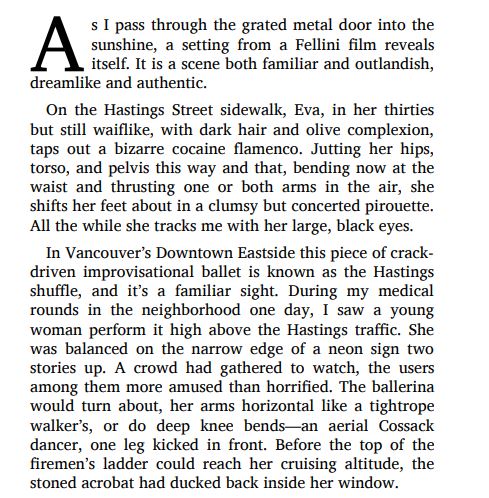 As I pass through the grated metal door into the sunshine, a setting from a Fellini film reveals itself. It is a scene both familiar and outlandish, dreamlike and authentic.

On the Hastings Street sidewalk, Eva, in her thirties but still waiflike, with dark hair and olive complexion, taps out a bizarre cocaine flamenco. Jutting her hips, torso, and pelvis this way and that, bending now at the waist and thrusting one or both arms in the air, she shifts her feet about in a clumsy but concerted pirouette. All the while she tracks me with her large, black eyes.

In Vancouver's Downtown Eastside this piece of crack-driven improvisational ballet is known as the Hastings shuffle, and it's a familiar sight. During my medical rounds in the neighborhood one day, I saw a young woman perform it high above the Hastings traffic. She was balanced on the narrow edge of a neon sign two stories up. A crowd had gathered to watch, the users among them more amused than horrified. The ballerina would turn about, her arms horizontal like a tightrope walker's, or do deep knee bends—an aerial Cossack dancer, one leg kicked in front. Before the top of the firemen's ladder could reach her cruising altitude, the stoned acrobat had ducked back inside her window.